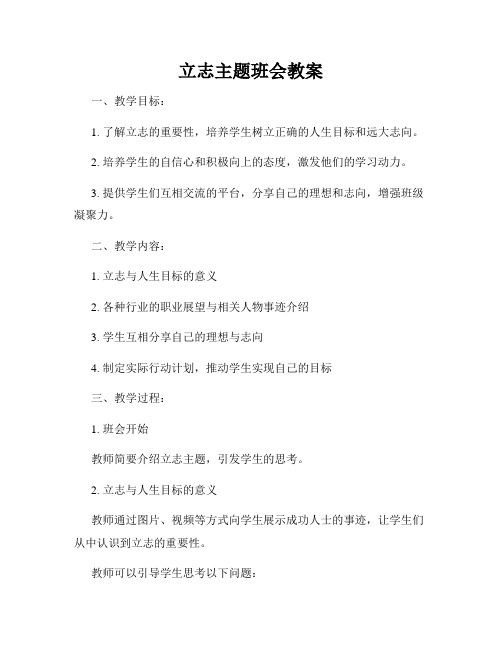 立志主题班会教案

一、教学目标：

1. 了解立志的重要性，培养学生树立正确的人生目标和远大志向。

2. 培养学生的自信心和积极向上的态度，激发他们的学习动力。

3. 提供学生们互相交流的平台，分享自己的理想和志向，增强班级凝聚力。

二、教学内容：

1. 立志与人生目标的意义

2. 各种行业的职业展望与相关人物事迹介绍

3. 学生互相分享自己的理想与志向

4. 制定实际行动计划，推动学生实现自己的目标

三、教学过程：

1. 班会开始

教师简要介绍立志主题，引发学生的思考。

2. 立志与人生目标的意义

教师通过图片、视频等方式向学生展示成功人士的事迹，让学生们从中认识到立志的重要性。

教师可以引导学生思考以下问题：